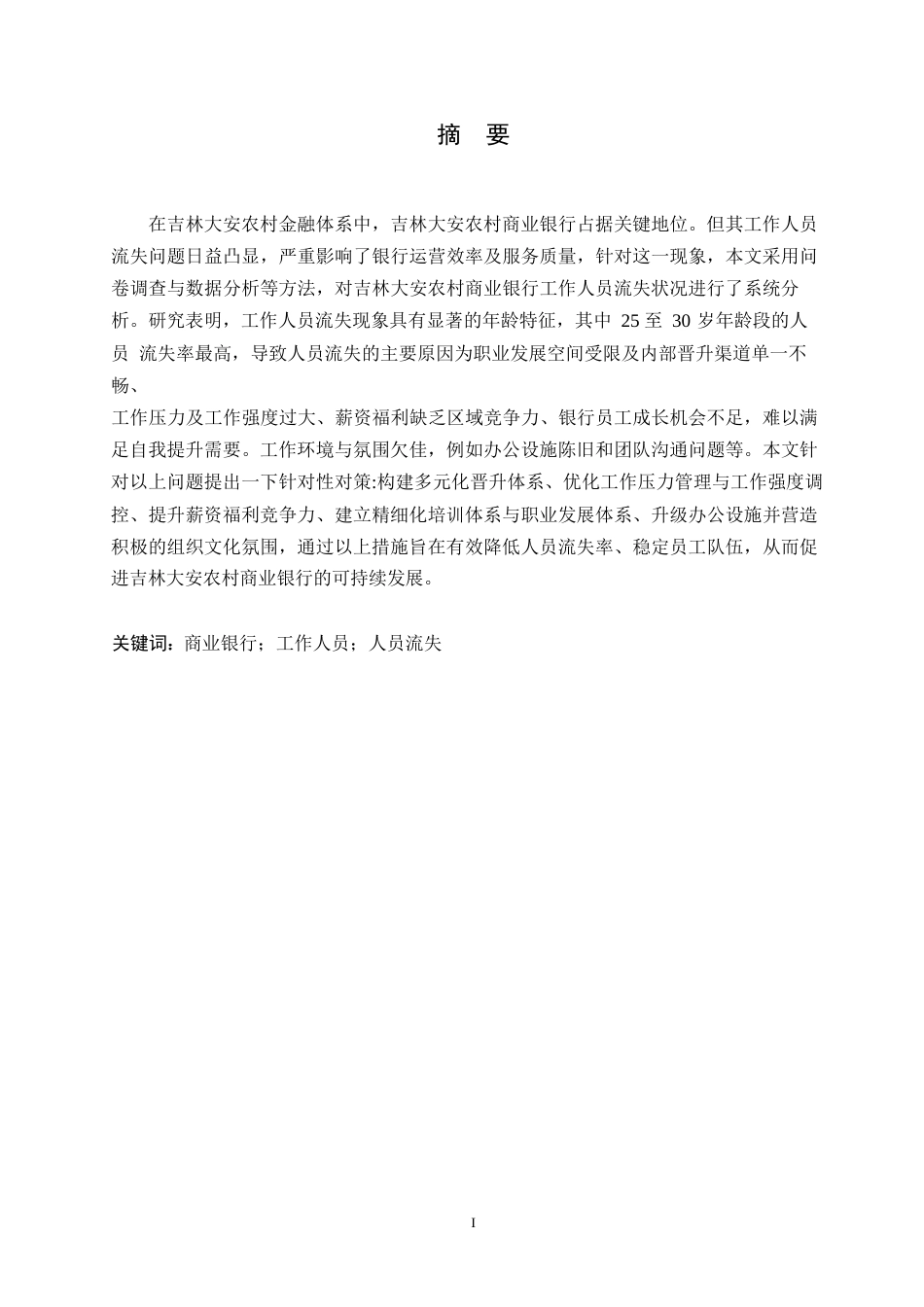 摘 要

在吉林大安农村金融体系中，吉林大安农村商业银行占据关键地位。但其工作人员流失问题日益凸显，严重影响了银行运营效率及服务质量，针对这一现象，本文采用问卷调查与数据分析等方法，对吉林大安农村商业银行工作人员流失状况进行了系统分析。研究表明，工作人员流失现象具有显著的年龄特征，其中 25 至 30 岁年龄段的人员 流失率最高，导致人员流失的主要原因为职业发展空间受限及内部晋升渠道单一不畅、

工作压力及工作强度过大、薪资福利缺乏区域竞争力、银行员工成长机会不足，难以满足自我提升需要。工作环境与氛围欠佳，例如办公设施陈旧和团队沟通问题等。本文针对以上问题提出一下针对性对策:构建多元化晋升体系、优化工作压力管理与工作强度调控、提升薪资福利竞争力、建立精细化培训体系与职业发展体系、升级办公设施并营造积极的组织文化氛围，通过以上措施旨在有效降低人员流失率、稳定员工队伍，从而促进吉林大安农村商业银行的可持续发展。

关键词：商业银行；工作人员；人员流失

I